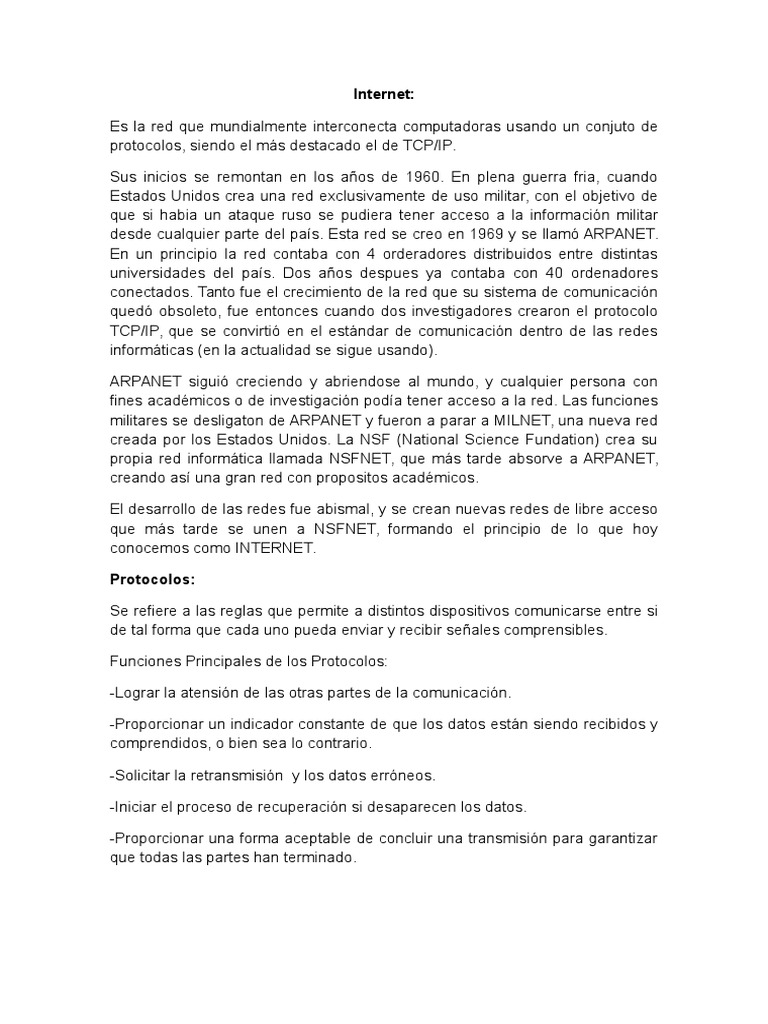 Internet:

Es la red que mundialmente interconecta computadoras usando un conjuto de protocolos, siendo el más destacado el de TCP/IP.

Sus inicios se remontan en los años de 1960. En plena guerra fria, cuando Estados Unidos crea una red exclusivamente de uso militar, con el objetivo de que si habia un ataque ruso se pudiera tener acceso a la información militar desde cualquier parte del país. Esta red se creo en 1969 y se llamó ARPANET. En un principio la red contaba con 4 orderadores distribuidos entre distintas universidades del país. Dos años despues ya contaba con 40 ordenadores conectados. Tanto fue el crecimiento de la red que su sistema de comunicación quedó obsoleto, fue entonces cuando dos investigadores crearon el protocolo TCP/IP, que se convirtió en el estándar de comunicación dentro de las redes informáticas (en la actualidad se sigue usando).

ARPANET siguió creciendo y abriendose al mundo, y cualquier persona con fines académicos o de investigación podía tener acceso a la red. Las funciones militares se desligaton de ARPANET y fueron a parar a MILNET, una nueva red creada por los Estados Unidos. La NSF (National Science Fundation) crea su propia red informática llamada NSFNET, que más tarde absorve a ARPANET, creando así una gran red con propositos académicos.

El desarrollo de las redes fue abismal, y se crean nuevas redes de libre acceso que más tarde se unen a NSFNET, formando el principio de lo que hoy conocemos como INTERNET.

Protocolos:

Se refiere a las reglas que permite a distintos dispositivos comunicarse entre si de tal forma que cada uno pueda enviar y recibir señales comprensibles.

Funciones Principales de los Protocolos:

-Lograr la atensión de las otras partes de la comunicación.

-Proporcionar un indicador constante de que los datos están siendo recibidos y comprendidos, o bien sea lo contrario.

-Solicitar la retransmisión y los datos erróneos.

-Iniciar el proceso de recuperación si desaparecen los datos.

-Proporcionar una forma aceptable de concluir una transmisión para garantizar que todas las partes han terminado.